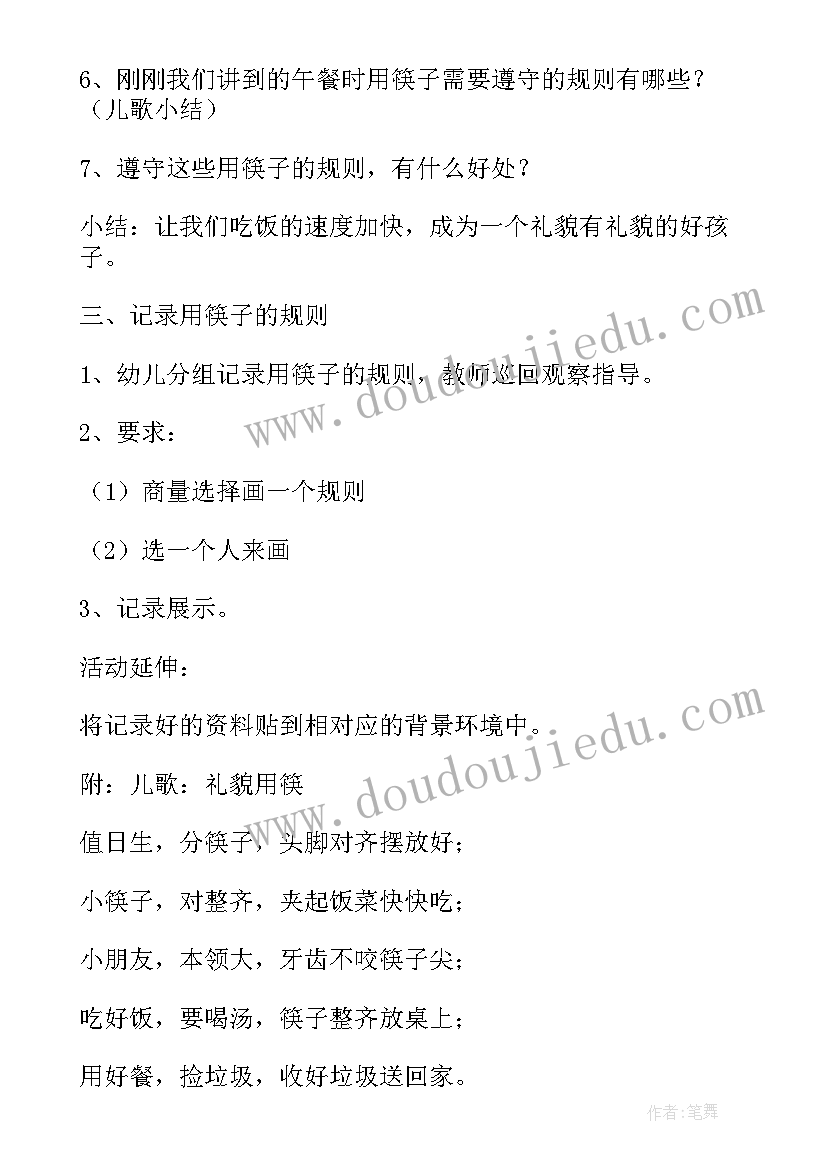 6、刚刚我们讲到的午餐时用筷子需要遵守的规则有哪些？（儿歌小结）

7、遵守这些用筷子的规则，有什么好处？

小结：让我们吃饭的速度加快，成为一个礼貌有礼貌的好孩子。

三、记录用筷子的规则

1、幼儿分组记录用筷子的规则，教师巡回观察指导。

2、要求：

（1）商量选择画一个规则

（2）选一个人来画

3、记录展示。

活动延伸：

将记录好的资料贴到相对应的背景环境中。

附：儿歌：礼貌用筷

值日生，分筷子，头脚对齐摆放好；

小筷子，对整齐，夹起饭菜快快吃；

小朋友，本领大，牙齿不咬筷子尖；

吃好饭，要喝汤，筷子整齐放桌上；

用好餐，捡垃圾，收好垃圾送回家。

www.doudoujiedu.com

www.doudoujiedu.com

作者:笔舞